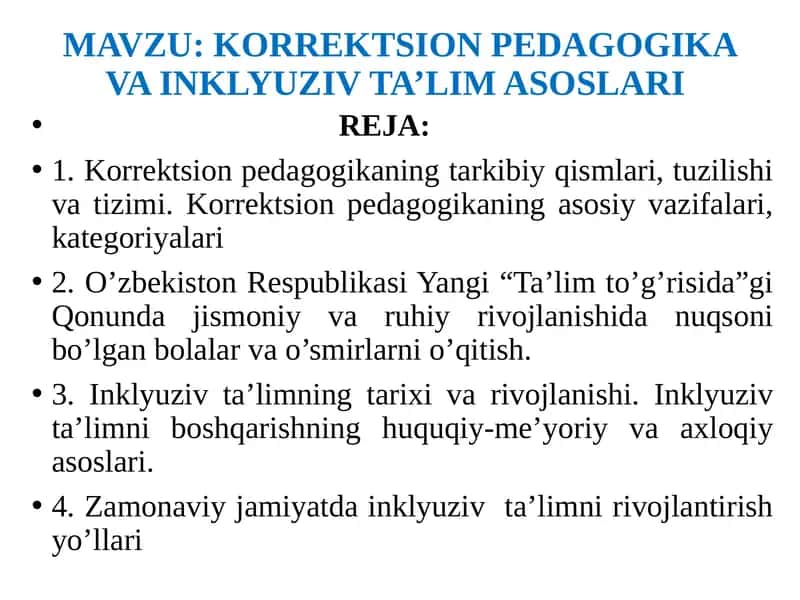 MAVZU: KORREKTSION PEDAGOGIKA VA INKLYUZIV TA’LIM ASOSLARI

• REJA:

• 1. Korrektsion pedagogikaning tarkibiy qismlari, tuzilishi va tizimi. Korrektsion pedagogikaning asosiy vazifalari, kategoriyalari

• 2. O’zbekiston Respublikasi Yangi “Ta’lim to’g’risida”gi Qonunda jismoniy va ruhiy rivojlanishida nuqsoni bo’lgan bolalar va o’smirlarni o’qitish.

• 3. Inklyuziv ta’limning tarixi va rivojlanishi. Inklyuziv ta’limni boshqarishning huquqiy-me’yoriy va axloqiy asoslari.

• 4. Zamonaviy jamiyatda inklyuziv ta’limni rivojlantirish yo’llari